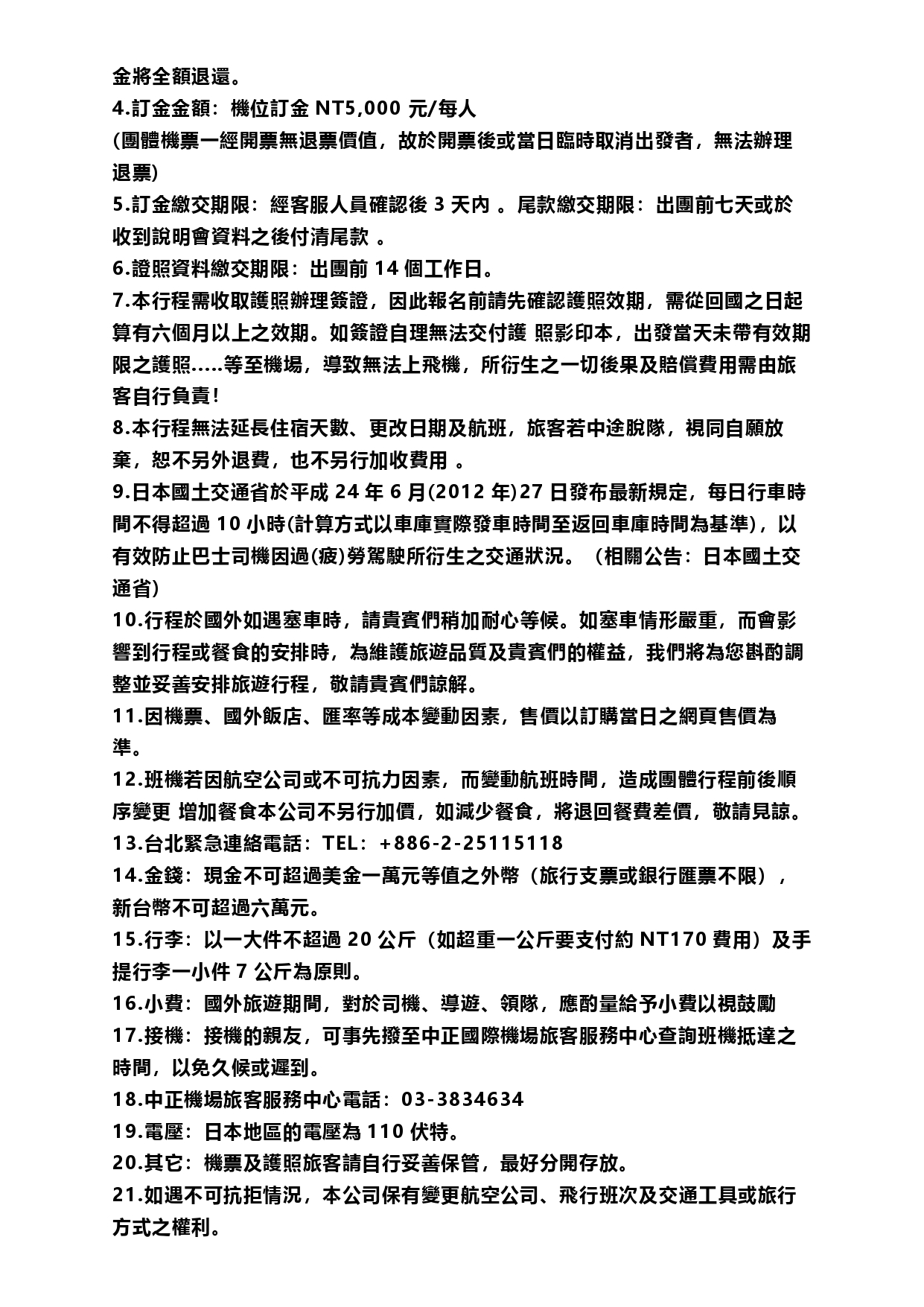 金將全額退還。
4.訂金金額：機位訂金 NT5,000 元/每人
(團體機票一經開票無退票價值，故於開票後或當日臨時取消出發者，無法辦理退票)
5.訂金繳交期限：經客服人員確認後 3 天內 。尾款繳交期限：出團前七天或於收到說明會資料之後付清尾款 。
6.證照資料繳交期限：出團前 14 個工作日。
7.本行程需收取護照辦理簽證，因此報名前請先確認護照效期，需從回國之日起算有六個月以上之效期。如簽證自理無法交付護 照影印本，出發當天未帶有效期限之護照.....等至機場，導致無法上飛機，所衍生之一切後果及賠償費用需由旅客自行負責!
8.本行程無法延長住宿天數、更改日期及航班，旅客若中途脫隊，視同自願放棄，恕不另外退費，也不另行加收費用 。
9.日本國土交通省於平成 24 年 6 月(2012 年)27 日發布最新規定，每日行車時間不得超過 10 小時(計算方式以車庫實際發車時間至返回車庫時間為基準)，以有效防止巴士司機因過(疲)勞駕駛所衍生之交通狀況。（相關公告：日本國土交通省）
10.行程於國外如遇塞車時，請貴賓們稍加耐心等候。如塞車情形嚴重，而會影響到行程或餐食的安排時，為維護旅遊品質及貴賓們的權益，我們將為您斟酌調整並妥善安排旅遊行程，敬請貴賓們諒解。
11.因機票、國外飯店、匯率等成本變動因素，售價以訂購當日之網頁售價為準。
12.班機若因航空公司或不可抗力因素，而變動航班時間，造成團體行程前後順序變更 增加餐食本公司不另行加價，如減少餐食，將退回餐費差價，敬請見諒。
13.台北緊急連絡電話：TEL：+886-2-25115118
14.金錢：現金不可超過美金一萬元等值之外幣（旅行支票或銀行匯票不限），新台幣不可超過六萬元。
15.行李：以一大件不超過 20 公斤（如超重一公斤要支付約 NT170 費用）及手提行李一小件 7 公斤為原則。
16.小費：國外旅遊期間，對於司機、導遊、領隊，應酌量給予小費以視鼓勵
17.接機：接機的親友，可事先撥至中正國際機場旅客服務中心查詢班機抵達之時間，以免久候或遲到。
18.中正機場旅客服務中心電話：03-3834634
19.電壓：日本地區的電壓為 110 伏特。
20.其它：機票及護照旅客請自行妥善保管，最好分開存放。
21.如遇不可抗拒情況，本公司保有變更航空公司、飛行班次及交通工具或旅行方式之權利。